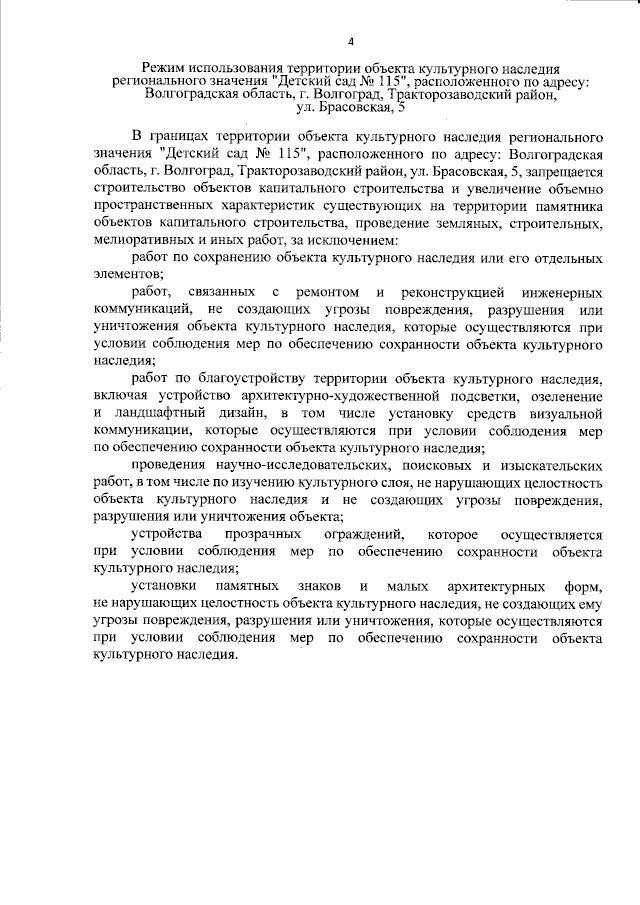 4

Режим использования территории объекта культурного наследия регионального значения "Детский сад № 115", расположенного по адресу: Волгоградская область, г. Волгоград, Тракторозаводский район, ул. Брасовская, 5

В границах территории объекта культурного наследия регионального значения "Детский сад № 115", расположенного по адресу: Волгоградская область, г. Волгоград, Тракторозаводский район, ул. Брасовская, 5, запрещается строительство объектов капитального строительства и увеличение объемно пространственных характеристик существующих на территории памятника объектов капитального строительства, проведение земляных, строительных, мелиоративных и иных работ, за исключением:

работ по сохранению объекта культурного наследия или его отдельных элементов;

работ, связанных с ремонтом и реконструкцией инженерных коммуникаций, не создающих угрозы повреждения, разрушения или уничтожения объекта культурного наследия, которые осуществляются при условии соблюдения мер по обеспечению сохранности объекта культурного наследия;

работ по благоустройству территории объекта культурного наследия, включая устройство архитектурно-художественной подсветки, озеленение и ландшафтный дизайн, в том числе установку средств визуальной коммуникации, которые осуществляются при условии соблюдения мер по обеспечению сохранности объекта культурного наследия;

проведения научно-исследовательских, поисковых и изыскательских работ, в том числе по изучению культурного слоя, не нарушающих целостность объекта культурного наследия и не создающих угрозы повреждения, разрушения или уничтожения объекта;

устройства прозрачных ограждений, которое осуществляется при условии соблюдения мер по обеспечению сохранности объекта культурного наследия;

установки памятных знаков и малых архитектурных форм, не нарушающих целостность объекта культурного наследия, не создающих ему угрозы повреждения, разрушения или уничтожения, которые осуществляются при условии соблюдения мер по обеспечению сохранности объекта культурного наследия.